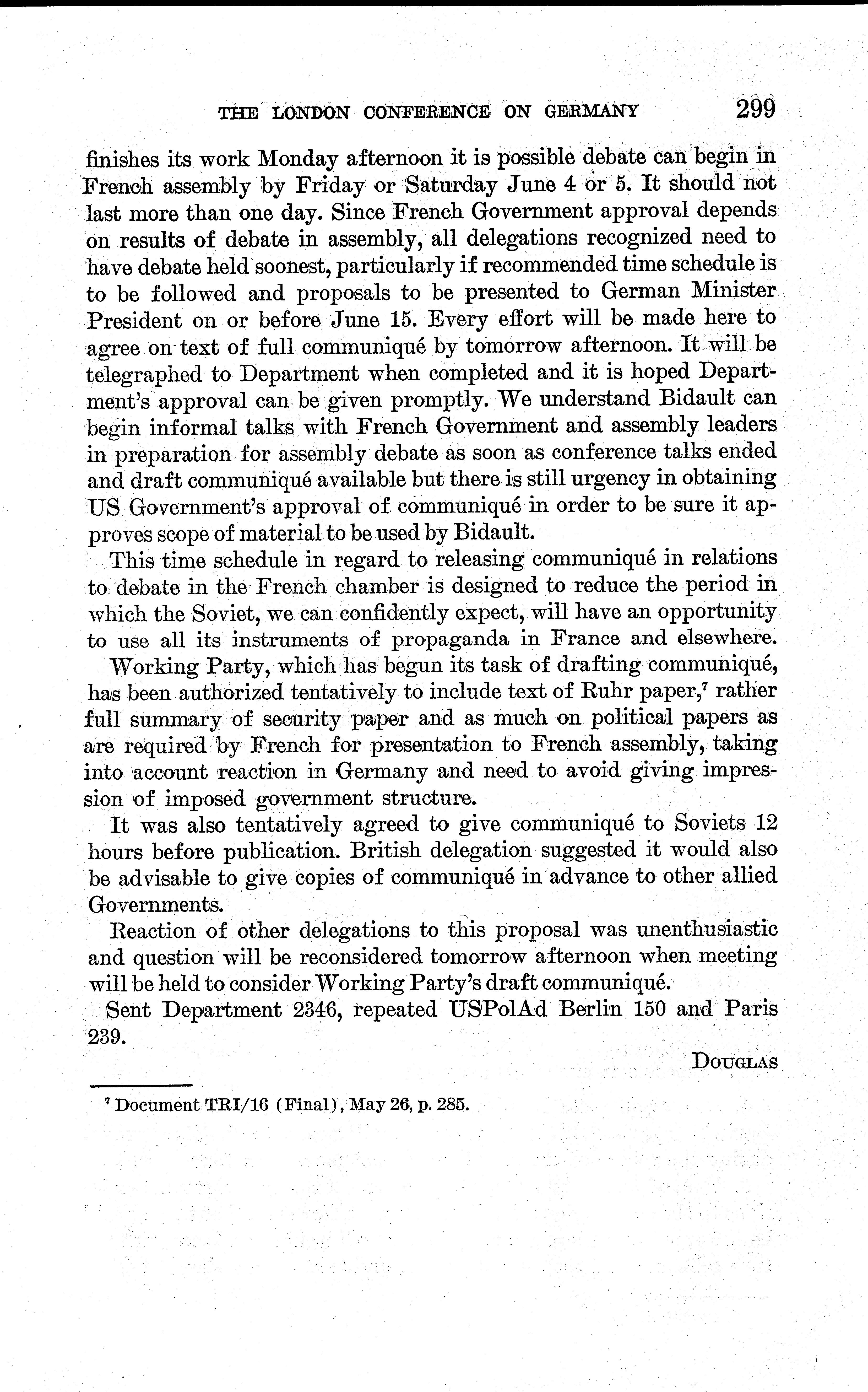 THE LONDON CONFERENCE ON GERMANY 299

finishes its work Monday afternoon it is possible debate can begin in French assembly by Friday or Saturday June 4 or 5. It should not last more than one day. Since French Government approval depends on results of debate in assembly, all delegations recognized need to have debate held soonest, particularly if recommended time schedule is to be followed and proposals to be presented to German Minister President on or before June 15. Every effort will be made here to agree on text of full communiqué by tomorrow afternoon. It will be telegraphed to Department when completed and it is hoped Department's approval can be given promptly. We understand Bidault can begin informal talks with French Government and assembly leaders in preparation for assembly debate as soon as conference talks ended and draft communiqué available but there is still urgency in obtaining US Government's approval of communiqué in order to be sure it approves scope of material to be used by Bidault.

This time schedule in regard to releasing communiqué in relations to debate in the French chamber is designed to reduce the period in which the Soviet, we can confidently expect, will have an opportunity to use all its instruments of propaganda in France and elsewhere.

Working Party, which has begun its task of drafting communiqué, has been authorized tentatively to include text of Ruhr paper,$^7$ rather full summary of security paper and as much on political papers as are required by French for presentation to French assembly, taking into account reaction in Germany and need to avoid giving impression of imposed government structure.

It was also tentatively agreed to give communiqué to Soviets 12 hours before publication. British delegation suggested it would also be advisable to give copies of communiqué in advance to other allied Governments.

Reaction of other delegations to this proposal was unenthusiastic and question will be reconsidered tomorrow afternoon when meeting will be held to consider Working Party's draft communiqué.

Sent Department 2346, repeated USPolAd Berlin 150 and Paris 239.

DOUGLAS

$^7$ Document TRI/16 (Final), May 26, p. 285.